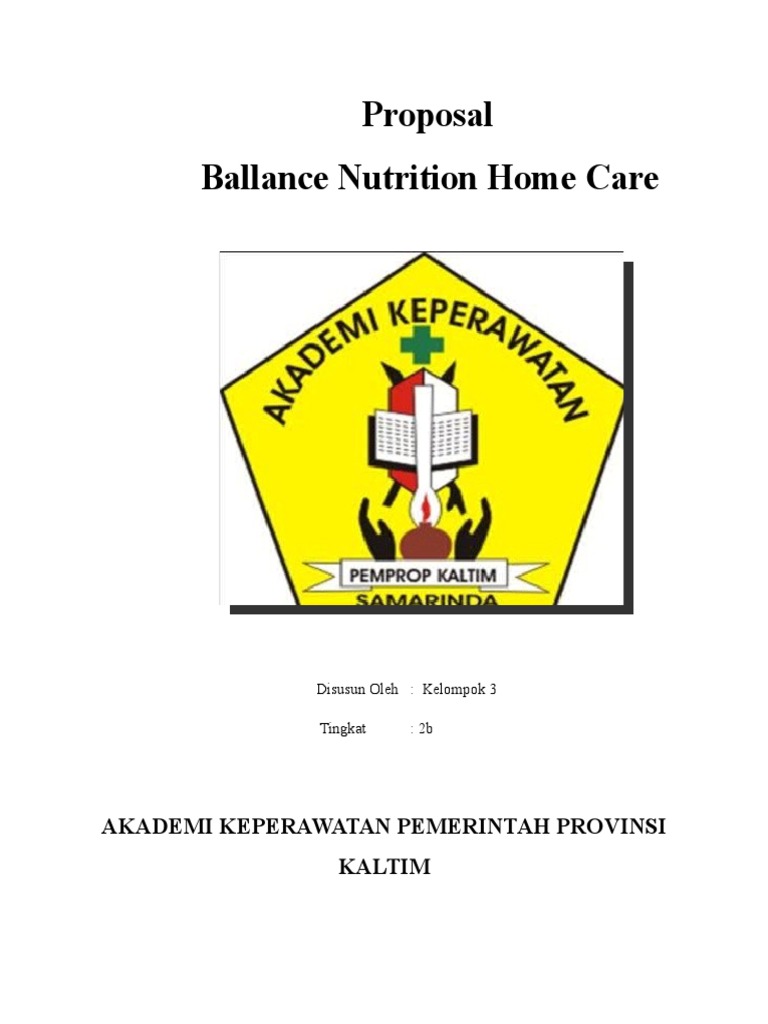 Proposal

Ballance Nutrition Home Care

AKADEMI KEPERAWATAN

PEMPROP KALTIM

SAMARINDA

Disusun Oleh : Kelompok 3

Tingkat : 2b

AKADEMI KEPERAWATAN PEMERINTAH PROVINSI KALTIM